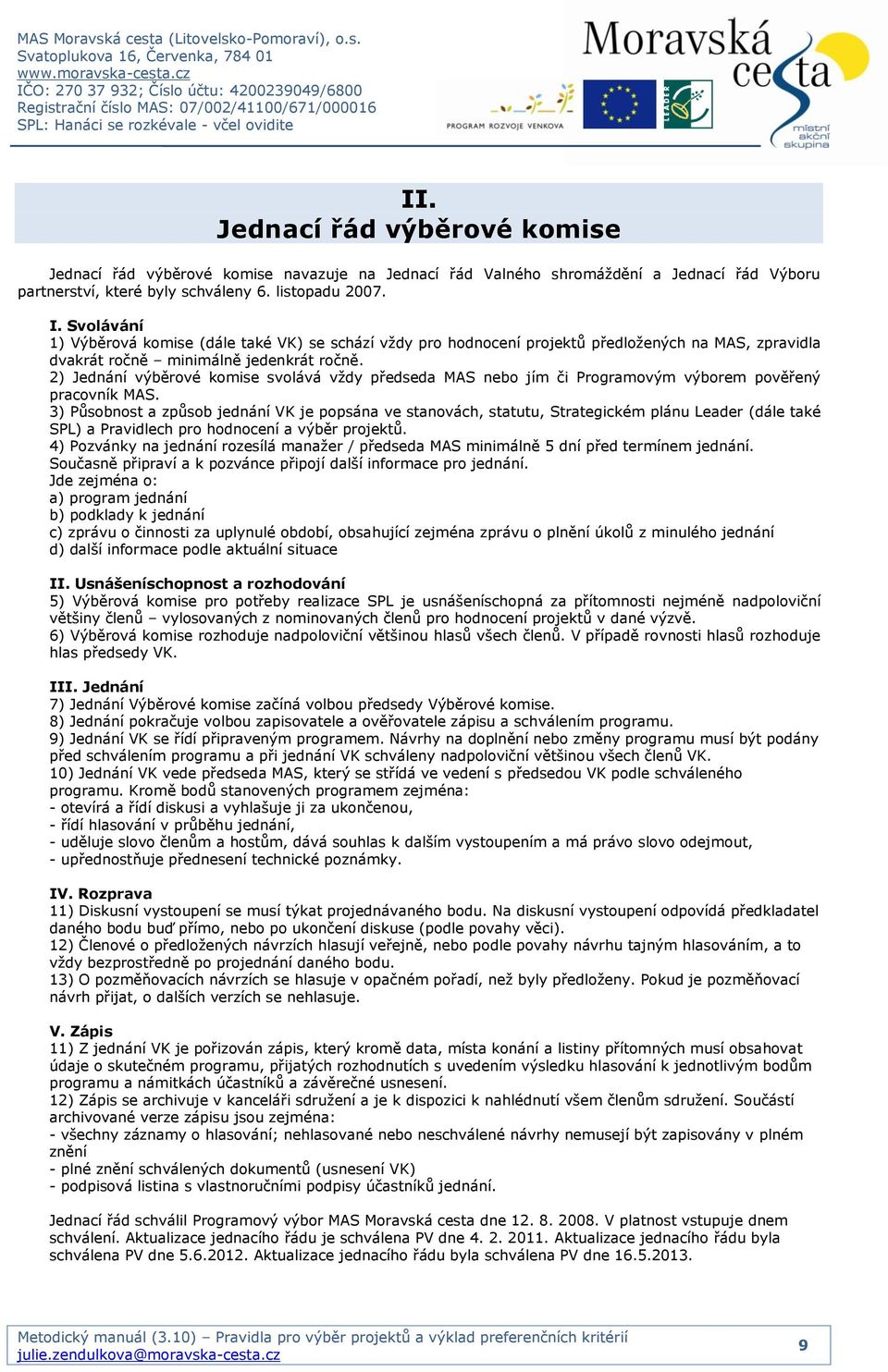 MAS Moravská cesta (Litovelsko-Pomoraví), o.s.
Svatoplukova 16, Červenka, 784 01
www.moravska-cesta.cz
IČO: 270 37 932; Číslo účtu: 4200239049/6800
Registrační číslo MAS: 07/002/41100/671/000016
SPL: Hanáci se rozkévale - včel ovidite

PROGRAM ROZVOJE VENKOVA

LEADER

Moravská cesta
místní akční skupina

II.
Jednací řád výběrové komise

Jednací řád výběrové komise navazuje na Jednací řád Valného shromáždění a Jednací řád Výboru partnerství, které byly schváleny 6. listopadu 2007.

I. Svolávání
1) Výběrová komise (dále také VK) se schází vždy pro hodnocení projektů předložených na MAS, zpravidla dvakrát ročně – minimálně jedenkrát ročně.
2) Jednání výběrové komise svolává vždy předseda MAS nebo jím či Programovým výborem pověřený pracovník MAS.
3) Působnost a způsob jednání VK je popsána ve stanovách, statutu, Strategickém plánu Leader (dále také SPL) a Pravidlech pro hodnocení a výběr projektů.
4) Pozvánky na jednání rozesílá manažer / předseda MAS minimálně 5 dní před termínem jednání. Současně připraví a k pozvánce připojí další informace pro jednání.
Jde zejména o:
a) program jednání
b) podklady k jednání
c) zprávu o činnosti za uplynulé období, obsahující zejména zprávu o plnění úkolů z minulého jednání
d) další informace podle aktuální situace

II. Usnášeníschopnost a rozhodování
5) Výběrová komise pro potřeby realizace SPL je usnášeníschopná za přítomnosti nejméně nadpoloviční většiny členů – vylosovaných z nominovaných členů pro hodnocení projektů v dané výzvě.
6) Výběrová komise rozhoduje nadpoloviční většinou hlasů všech členů. V případě rovnosti hlasů rozhoduje hlas předsedy VK.

III. Jednání
7) Jednání Výběrové komise začíná volbou předsedy Výběrové komise.
8) Jednání pokračuje volbou zapisovatele a ověřovatele zápisu a schválením programu.
9) Jednání VK se řídí připraveným programem. Návrhy na doplnění nebo změny programu musí být podány před schválením programu a při jednání VK schváleny nadpoloviční většinou všech členů VK.
10) Jednání VK vede předseda MAS, který se střídá ve vedení s předsedou VK podle schváleného programu. Kromě bodů stanovených programem zejména:
- otevírá a řídí diskusi a vyhlašuje ji za ukončenou,
- řídí hlasování v průběhu jednání,
- uděluje slovo členům a hostům, dává souhlas k dalším vystoupením a má právo slovo odejmout,
- upřednostňuje přednesení technické poznámky.

IV. Rozprava
11) Diskusní vystoupení se musí týkat projednávaného bodu. Na diskusní vystoupení odpovídá předkladatel daného bodu buď přímo, nebo po ukončení diskuse (podle povahy věci).
12) Členové o předložených návrzích hlasují veřejně, nebo podle povahy návrhu tajným hlasováním, a to vždy bezprostředně po projednání daného bodu.
13) O pozměňovacích návrzích se hlasuje v opačném pořadí, než byly předloženy. Pokud je pozměňovací návrh přijat, o dalších verzích se nehlasuje.

V. Zápis
11) Z jednání VK je pořizován zápis, který kromě data, místa konání a listiny přítomných musí obsahovat údaje o skutečném programu, přijatých rozhodnutích s uvedením výsledku hlasování k jednotlivým bodům programu a námitkách účastníků a závěrečné usnesení.
12) Zápis se archivuje v kanceláři sdružení a je k dispozici k nahlédnutí všem členům sdružení. Součástí archivované verze zápisu jsou zejména:
- všechny záznamy o hlasování; nehlasované nebo neschválené návrhy nemusejí být zapisovány v plném znění
- plné znění schválených dokumentů (usnesení VK)
- podpisová listina s vlastnoručními podpisy účastníků jednání.

Jednací řád schválil Programový výbor MAS Moravská cesta dne 12. 8. 2008. V platnost vstupuje dnem schválení. Aktualizace jednacího řádu je schválena PV dne 4. 2. 2011. Aktualizace jednacího řádu byla schválena PV dne 5.6.2012. Aktualizace jednacího řádu byla schválena PV dne 16.5.2013.

Metodický manuál (3.10) – Pravidla pro výběr projektů a výklad preferenčních kritérií
julie.zendulkova@moravska-cesta.cz
9